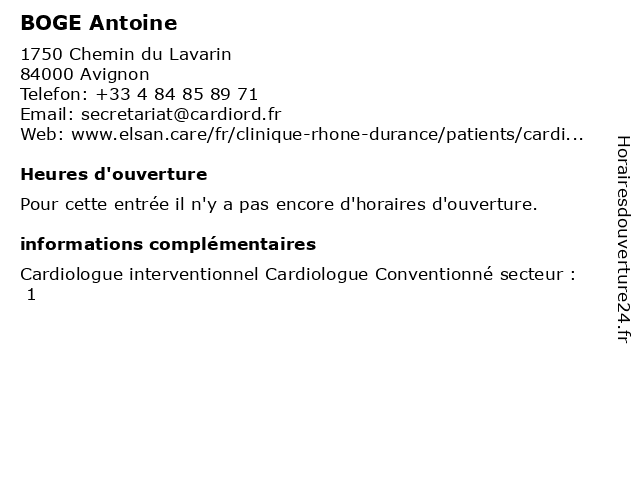 BOGE Antoine

1750 Chemin du Lavarin
84000 Avignon
Telefon: +33 4 84 85 89 71
Email: secretariat@cardiord.fr
Web: www.elsan.care/fr/clinique-rhone-durance/patients/cardi...

Heures d'ouverture

Pour cette entrée il n'y a pas encore d'horaires d'ouverture.

informations complémentaires

Cardiologue interventionnel Cardiologue Conventionné secteur : 1

Horairesdouverture24.fr